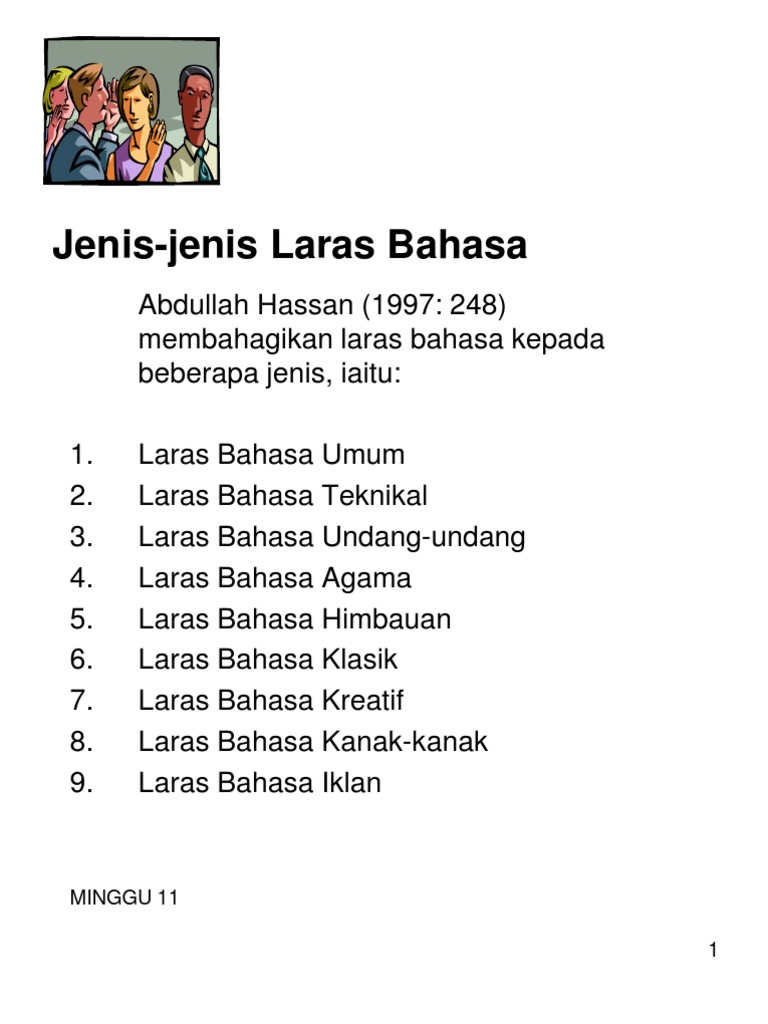 Jenis-jenis Laras Bahasa

Abdullah Hassan (1997: 248) membahagikan laras bahasa kepada beberapa jenis, iaitu:

1. Laras Bahasa Umum
2. Laras Bahasa Teknikal
3. Laras Bahasa Undang-undang
4. Laras Bahasa Agama
5. Laras Bahasa Himbauan
6. Laras Bahasa Klasik
7. Laras Bahasa Kreatif
8. Laras Bahasa Kanak-kanak
9. Laras Bahasa Iklan

MINGGU 11

1